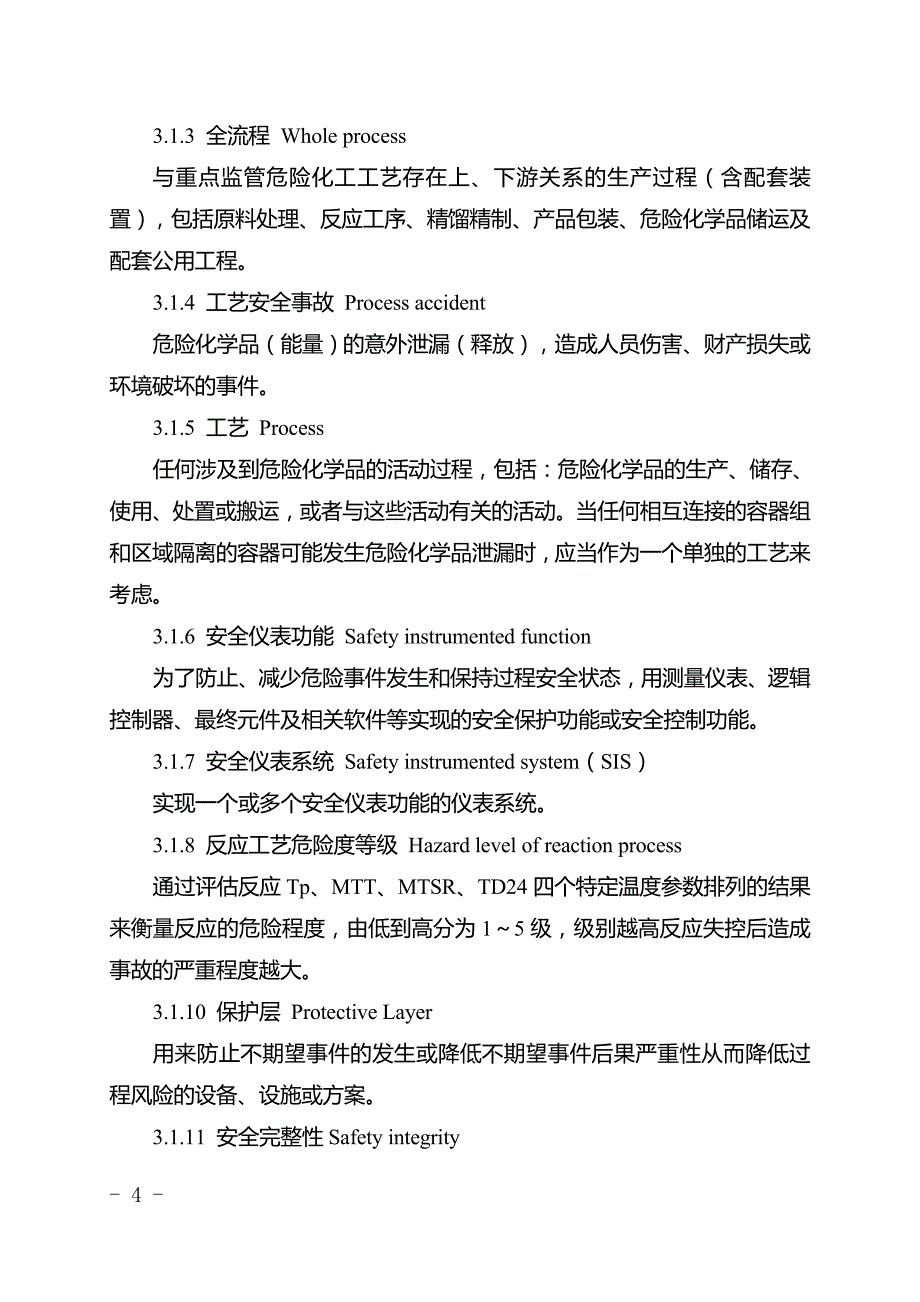 3.1.3 全流程 Whole process

与重点监管危险化工工艺存在上、下游关系的生产过程（含配套装置），包括原料处理、反应工序、精馏精制、产品包装、危险化学品储运及配套公用工程。

3.1.4 工艺安全事故 Process accident

危险化学品（能量）的意外泄漏（释放），造成人员伤害、财产损失或环境破坏的事件。

3.1.5 工艺 Process

任何涉及到危险化学品的活动过程，包括：危险化学品的生产、储存、使用、处置或搬运，或者与这些活动有关的活动。当任何相互连接的容器组和区域隔离的容器可能发生危险化学品泄漏时，应当作为一个单独的工艺来考虑。

3.1.6 安全仪表功能 Safety instrumented function

为了防止、减少危险事件发生和保持过程安全状态，用测量仪表、逻辑控制器、最终元件及相关软件等实现的安全保护功能或安全控制功能。

3.1.7 安全仪表系统 Safety instrumented system（SIS）

实现一个或多个安全仪表功能的仪表系统。

3.1.8 反应工艺危险度等级 Hazard level of reaction process

通过评估反应 Tp、MTT、MTSR、TD24 四个特定温度参数排列的结果来衡量反应的危险程度，由低到高分为 1～5 级，级别越高反应失控后造成事故的严重程度越大。

3.1.10 保护层 Protective Layer

用来防止不期望事件的发生或降低不期望事件后果严重性从而降低过程风险的设备、设施或方案。

3.1.11 安全完整性 Safety integrity

- 4 -